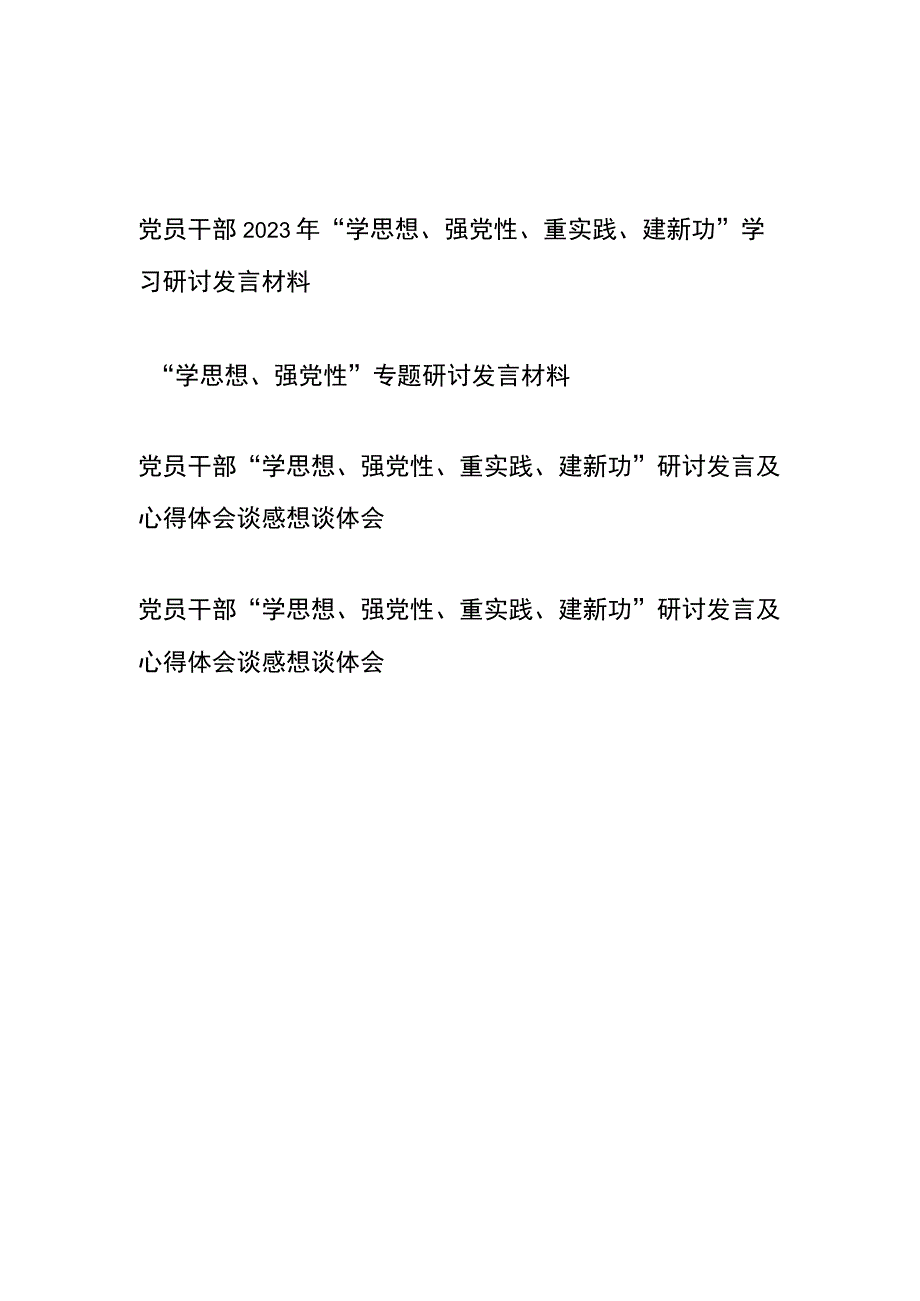 党员干部2023年“学思想、强党性、重实践、建新功”学习研讨发言材料

“学思想、强党性”专题研讨发言材料

党员干部“学思想、强党性、重实践、建新功”研讨发言及心得体会谈感想谈体会

党员干部“学思想、强党性、重实践、建新功”研讨发言及心得体会谈感想谈体会